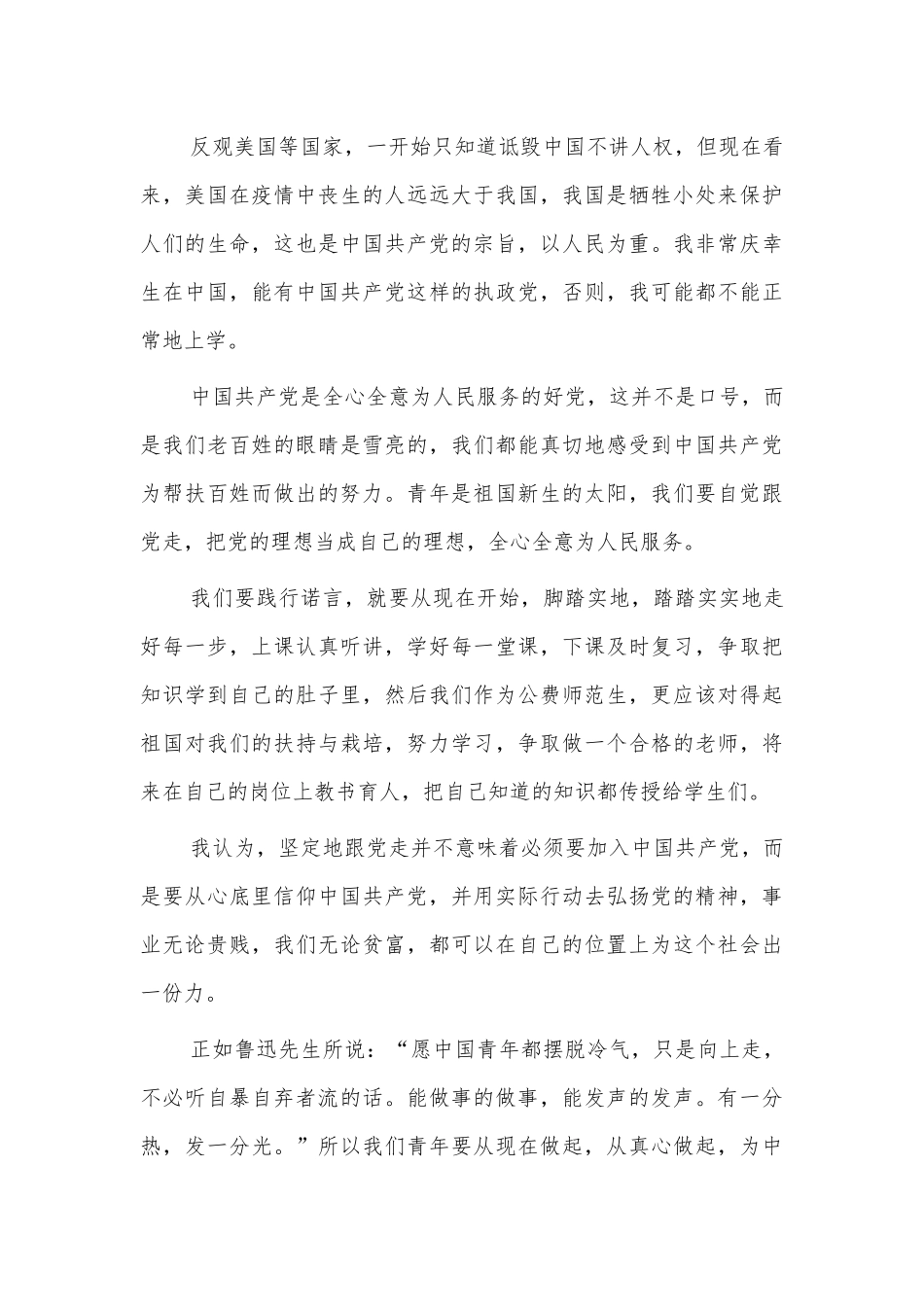 反观美国等国家，一开始只知道诋毁中国不讲人权，但现在看来，美国在疫情中丧生的人远远大于我国，我国是牺牲小处来保护人们的生命，这也是中国共产党的宗旨，以人民为重。我非常庆幸生在中国，能有中国共产党这样的执政党，否则，我可能都不能正常地上学。

中国共产党是全心全意为人民服务的好党，这并不是口号，而是我们老百姓的眼睛是雪亮的，我们都能真切地感受到中国共产党为帮扶百姓而做出的努力。青年是祖国新生的太阳，我们要自觉跟党走，把党的理想当成自己的理想，全心全意为人民服务。

我们要践行诺言，就要从现在开始，脚踏实地，踏踏实实地走好每一步，上课认真听讲，学好每一堂课，下课及时复习，争取把知识学到自己的肚子里，然后我们作为公费师范生，更应该对得起祖国对我们的扶持与栽培，努力学习，争取做一个合格的老师，将来在自己的岗位上教书育人，把自己知道的知识都传授给学生们。

我认为，坚定地跟党走并不意味着必须要加入中国共产党，而是要从心底里信仰中国共产党，并用实际行动去弘扬党的精神，事业无论贵贱，我们无论贫富，都可以在自己的位置上为这个社会出一份力。

正如鲁迅先生所说：“愿中国青年都摆脱冷气，只是向上走，不必听自暴自弃者流的话。能做事的做事，能发声的发声。有一分热，发一分光。”所以我们青年要从现在做起，从真心做起，为中